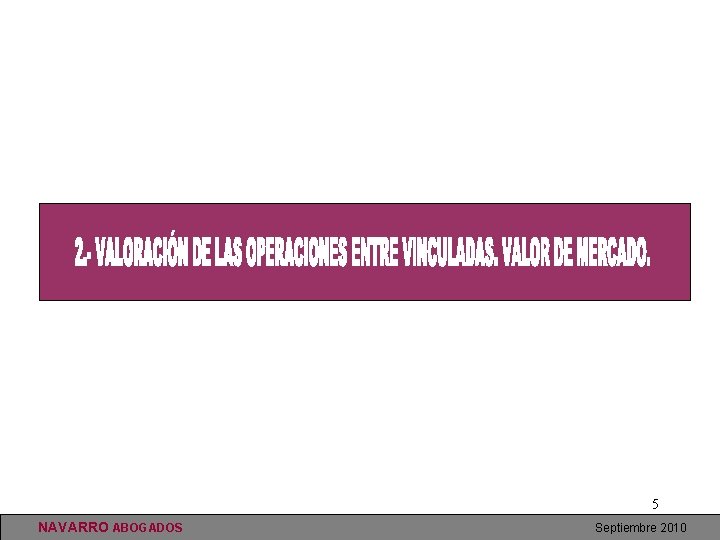 2.- VALORACIÓN DE LAS OPERACIONES ENTRE VINCULADAS. VALOR DE MERCADO.

5

NAVARRO ABOGADOS

Septiembre 2010